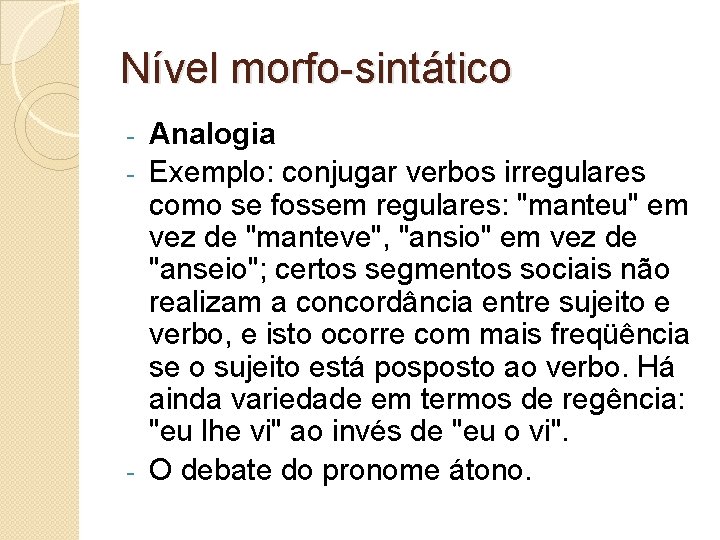 Nível morfo-sintático

- Analogia
- Exemplo: conjugar verbos irregulares como se fossem regulares: "manteu" em vez de "manteve", "ansio" em vez de "anseio"; certos segmentos sociais não realizam a concordância entre sujeito e verbo, e isto ocorre com mais freqüência se o sujeito está posposto ao verbo. Há ainda variedade em termos de regência: "eu lhe vi" ao invés de "eu o vi".
- O debate do pronome átono.